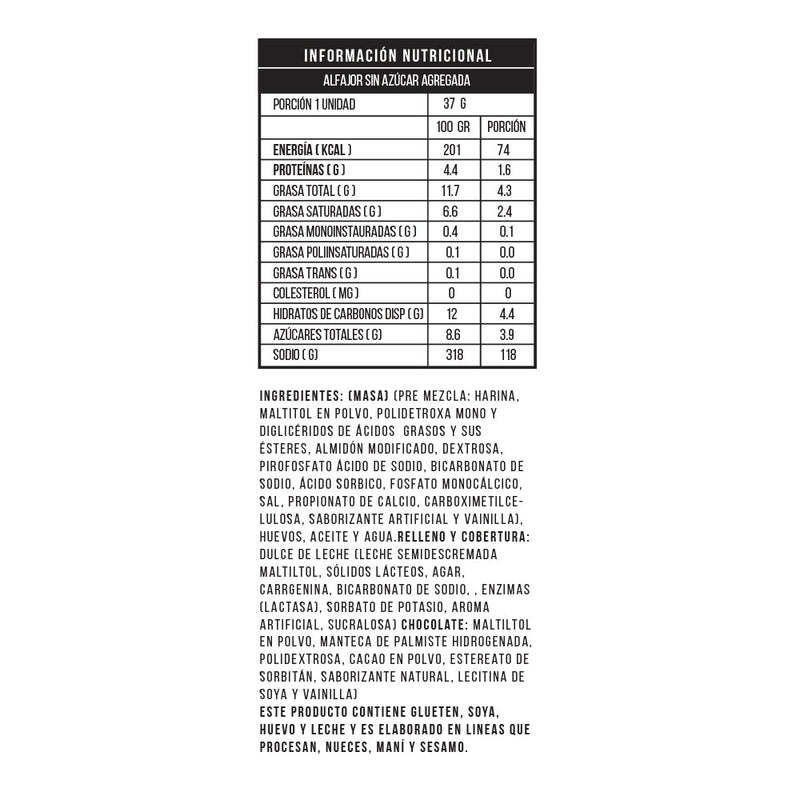 INFORMACIÓN NUTRICIONAL

ALFAJOR SIN AZÚCAR AGREGADA

| PORCIÓN 1 UNIDAD | 37 G | |
|---|---|---|
| | 100 GR | PORCIÓN |
| ENERGÍA ( KCAL ) | 201 | 74 |
| PROTEÍNAS ( G ) | 4.4 | 1.6 |
| GRASA TOTAL ( G ) | 11.7 | 4.3 |
| GRASA SATURADAS ( G ) | 6.6 | 2.4 |
| GRASA MONOINSTAURADAS ( G ) | 0.4 | 0.1 |
| GRASA POLIINSATURADAS ( G ) | 0.1 | 0.0 |
| GRASA TRANS ( G ) | 0.1 | 0.0 |
| COLESTEROL ( MG ) | 0 | 0 |
| HIDRATOS DE CARBONOS DISP ( G ) | 12 | 4.4 |
| AZÚCARES TOTALES ( G ) | 8.6 | 3.9 |
| SODIO ( G ) | 318 | 118 |

INGREDIENTES: (MASA) (PRE MEZCLA: HARINA, MALTITOL EN POLVO, POLIDETROXA MONO Y DIGLICÉRIDOS DE ÁCIDOS GRASOS Y SUS ÉSTERES, ALMIDÓN MODIFICADO, DEXTROSA, PIROFOSFATO ÁCIDO DE SODIO, BICARBONATO DE SODIO, ÁCIDO SORBICO, FOSFATO MONOCÁLCICO, SAL, PROPIONATO DE CALCIO, CARBOXIMETILCELULOSA, SABORIZANTE ARTIFICIAL Y VAINILLA), HUEVOS, ACEITE Y AGUA.RELLENO Y COBERTURA: DULCE DE LECHE (LECHE SEMIDESCREMADA MALTILTOL, SÓLIDOS LÁCTEOS, AGAR, CARRGENINA, BICARBONATO DE SODIO, , ENZIMAS (LACTASA), SORBATO DE POTASIO, AROMA ARTIFICIAL, SUCRALOSA) CHOCOLATE: MALTILTOL EN POLVO, MANTECA DE PALMISTE HIDROGENADA, POLIDEXTROSA, CACAO EN POLVO, ESTEREATO DE SORBITÁN, SABORIZANTE NATURAL, LECITINA DE SOYA Y VAINILLA)
ESTE PRODUCTO CONTIENE GLUETEN, SOYA, HUEVO Y LECHE Y ES ELABORADO EN LINEAS QUE PROCESAN, NUECES, MANÍ Y SESAMO.